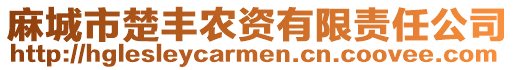 麻城市楚丰农资有限责任公司
http://hglesleycarmen.cn.coovee.com